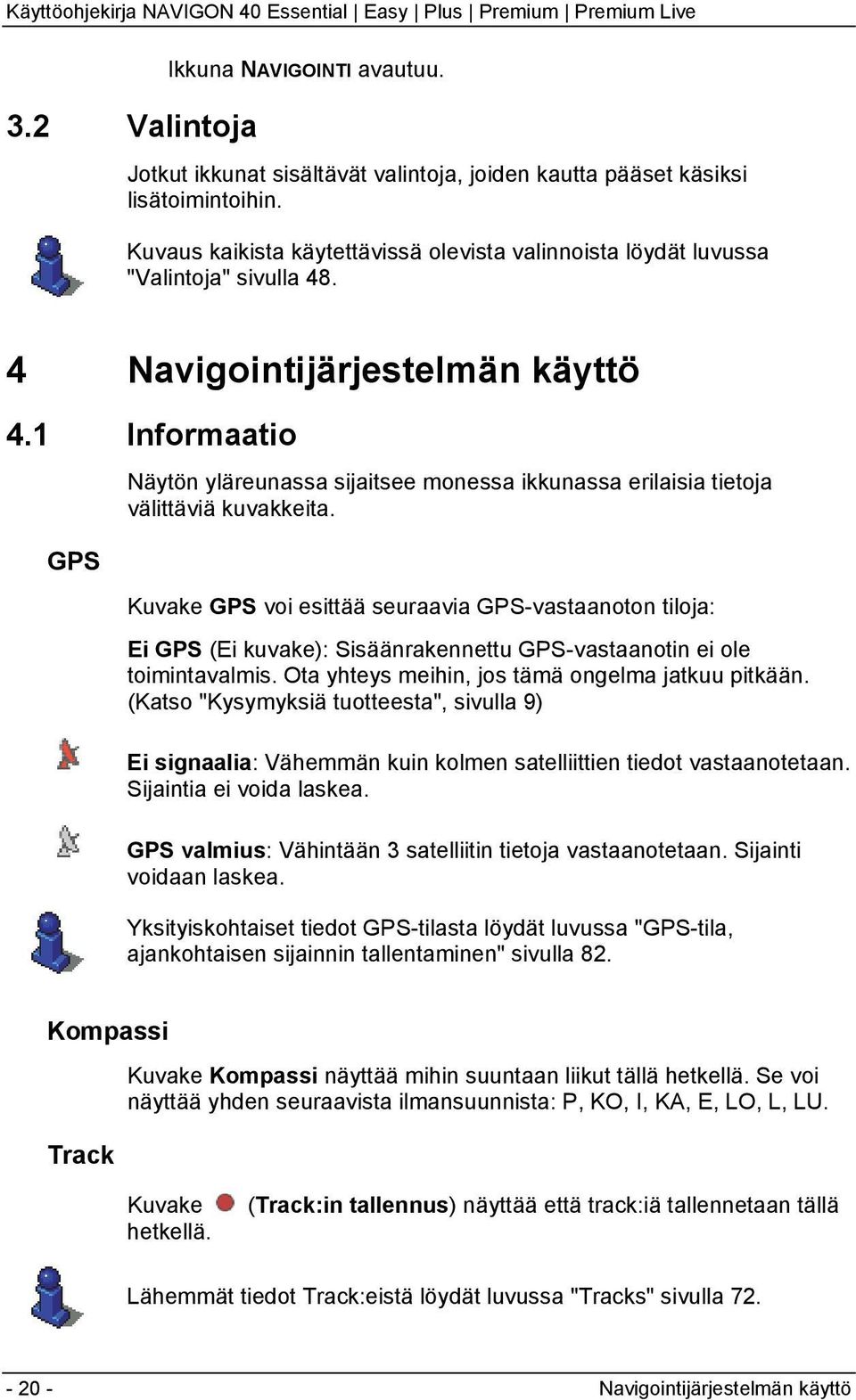 Käyttöohjekirja NAVIGON 40 Essential | Easy | Plus | Premium | Premium Live

Ikkuna NAVIGOINTI avautuu.

3.2 Valintoja

Jotkut ikkunat sisältävät valintoja, joiden kautta pääset käsiksi lisätoimintoihin.

Kuvaus kaikista käytettävissä olevista valinnoista löydät luvussa "Valintoja" sivulla 48.

4 Navigointijärjestelmän käyttö

4.1 Informaatio

Näytön yläreunassa sijaitsee monessa ikkunassa erilaisia tietoja välittäviä kuvakkeita.

GPS

Kuvake GPS voi esittää seuraavia GPS-vastaanoton tiloja:

Ei GPS (Ei kuvake): Sisäänrakennettu GPS-vastaanotin ei ole toimintavalmis. Ota yhteys meihin, jos tämä ongelma jatkuu pitkään. (Katso "Kysymyksiä tuotteesta", sivulla 9)

Ei signaalia: Vähemmän kuin kolmen satelliittien tiedot vastaanotetaan. Sijaintia ei voida laskea.

GPS valmius: Vähintään 3 satelliitin tietoja vastaanotetaan. Sijainti voidaan laskea.

Yksityiskohtaiset tiedot GPS-tilasta löydät luvussa "GPS-tila, ajankohtaisen sijainnin tallentaminen" sivulla 82.

Kompassi

Kuvake Kompassi näyttää mihin suuntaan liikut tällä hetkellä. Se voi näyttää yhden seuraavista ilmansuunnista: P, KO, I, KA, E, LO, L, LU.

Track

Kuvake (Track:in tallennus) näyttää että track:iä tallennetaan tällä hetkellä.

Lähemmät tiedot Track:eistä löydät luvussa "Tracks" sivulla 72.

- 20 - Navigointijärjestelmän käyttö